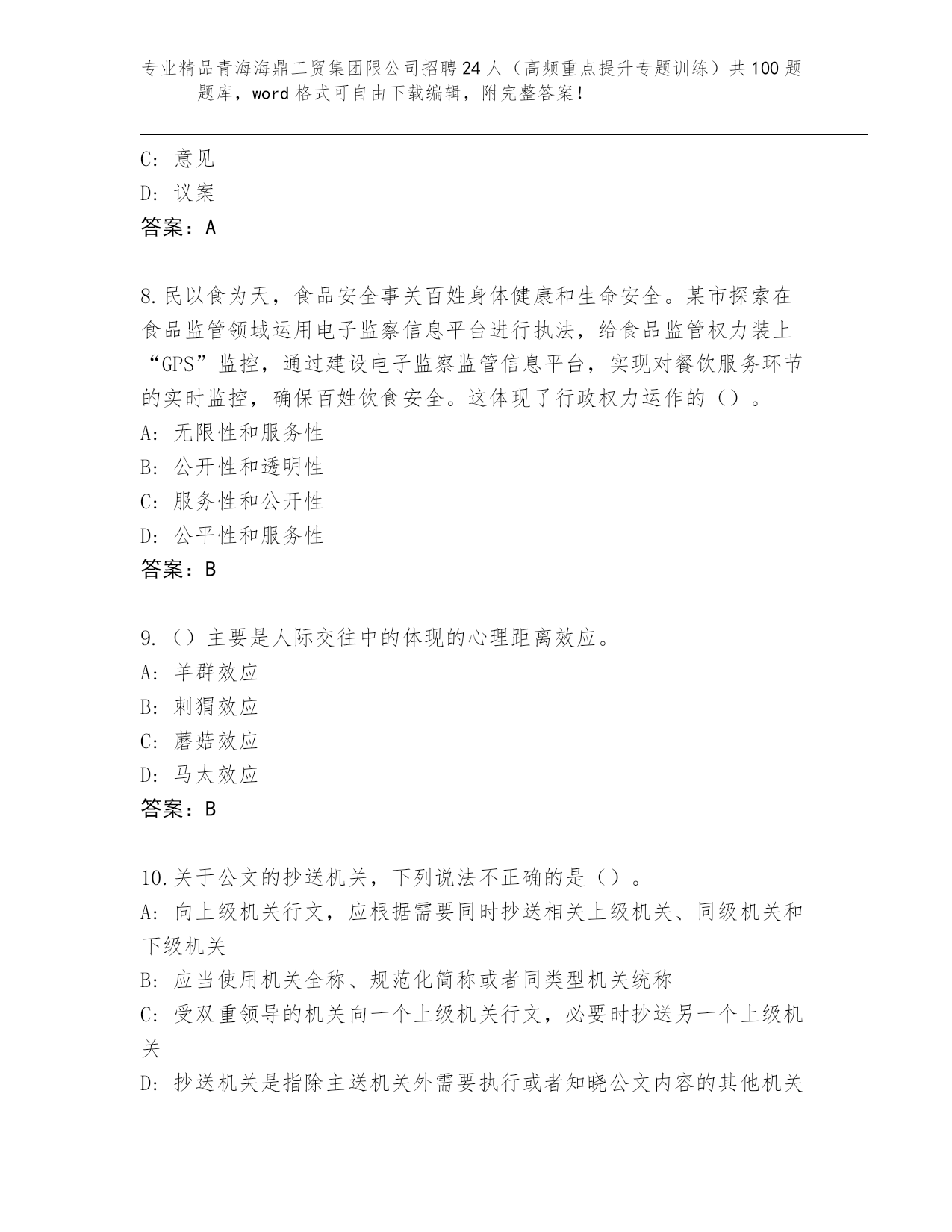 专业精品青海海鼎工贸集团限公司招聘24人（高频重点提升专题训练）共100题题库，word格式可自由下载编辑，附完整答案！

C: 意见
D: 议案
答案：A

8.民以食为天，食品安全事关百姓身体健康和生命安全。某市探索在食品监管领域运用电子监察信息平台进行执法，给食品监管权力装上“GPS”监控，通过建设电子监察监管信息平台，实现对餐饮服务环节的实时监控，确保百姓饮食安全。这体现了行政权力运作的（）。
A: 无限性和服务性
B: 公开性和透明性
C: 服务性和公开性
D: 公平性和服务性
答案：B

9.（）主要是人际交往中的体现的心理距离效应。
A: 羊群效应
B: 刺猬效应
C: 蘑菇效应
D: 马太效应
答案：B

10.关于公文的抄送机关，下列说法不正确的是（）。
A: 向上级机关行文，应根据需要同时抄送相关上级机关、同级机关和下级机关
B: 应当使用机关全称、规范化简称或者同类型机关统称
C: 受双重领导的机关向一个上级机关行文，必要时抄送另一个上级机关
D: 抄送机关是指除主送机关外需要执行或者知晓公文内容的其他机关